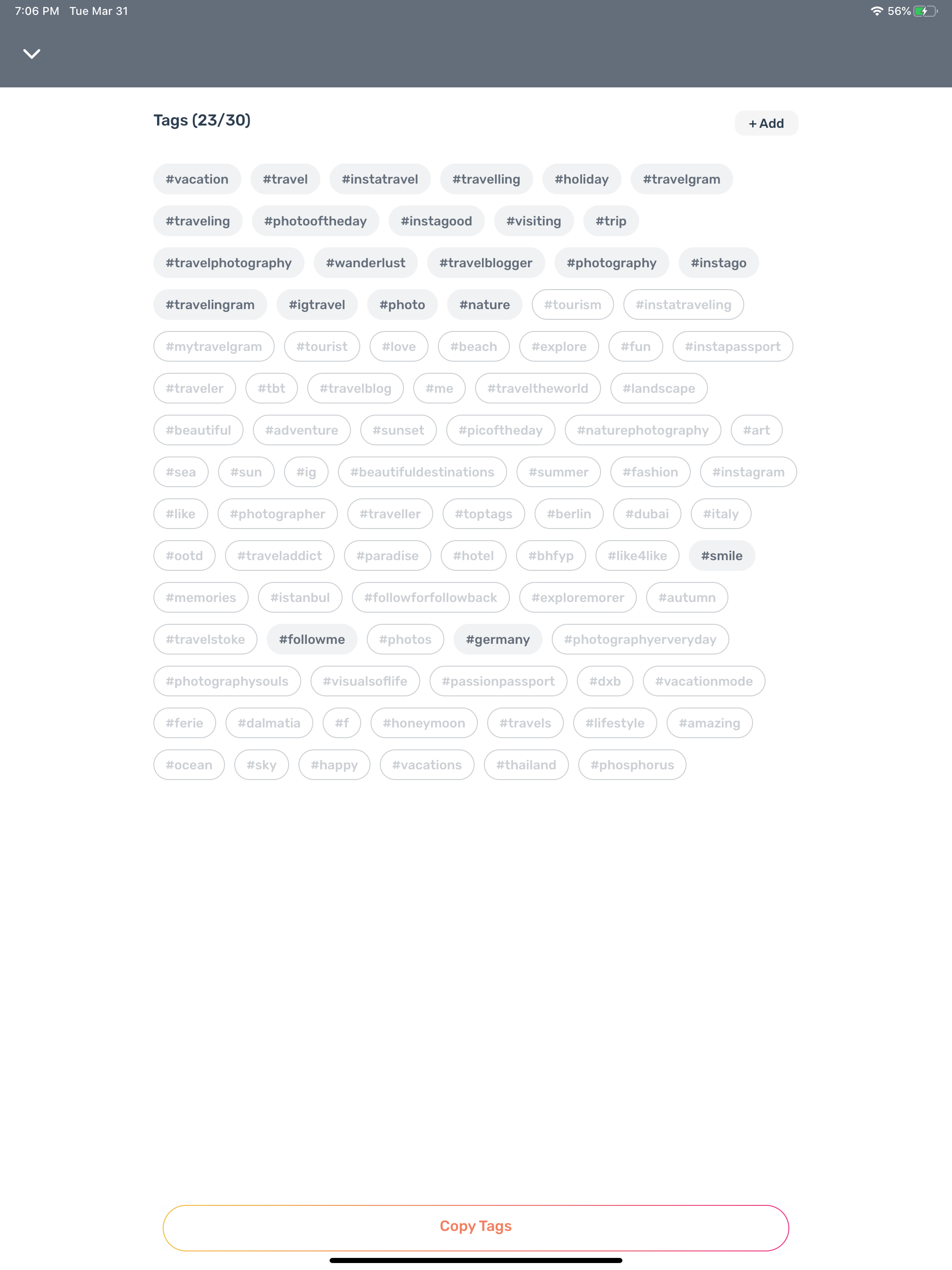 7:06 PM Tue Mar 31

56%

Tags (23/30)

+ Add

#vacation #travel #instatravel #travelling #holiday #travelgram

#traveling #photooftheday #instagood #visiting #trip

#travelphotography #wanderlust #travelblogger #photography #instago

#travelingram #igtravel #photo #nature #tourism #instatraveling

#mytravelgram #tourist #love #beach #explore #fun #instapassport

#traveler #tbt #travelblog #me #traveltheworld #landscape

#beautiful #adventure #sunset #picoftheday #naturephotography #art

#sea #sun #ig #beautifuldestinations #summer #fashion #instagram

#like #photographer #traveller #toptags #berlin #dubai #italy

#ootd #traveladdict #paradise #hotel #bhfyp #like4like #smile

#memories #istanbul #followforfollowback #exploremorer #autumn

#travelstoke #followme #photos #germany #photographyerveryday

#photographysouls #visualsoflife #passionpassport #dxb #vacationmode

#ferie #dalmatia #f #honeymoon #travels #lifestyle #amazing

#ocean #sky #happy #vacations #thailand #phosphorus

Copy Tags